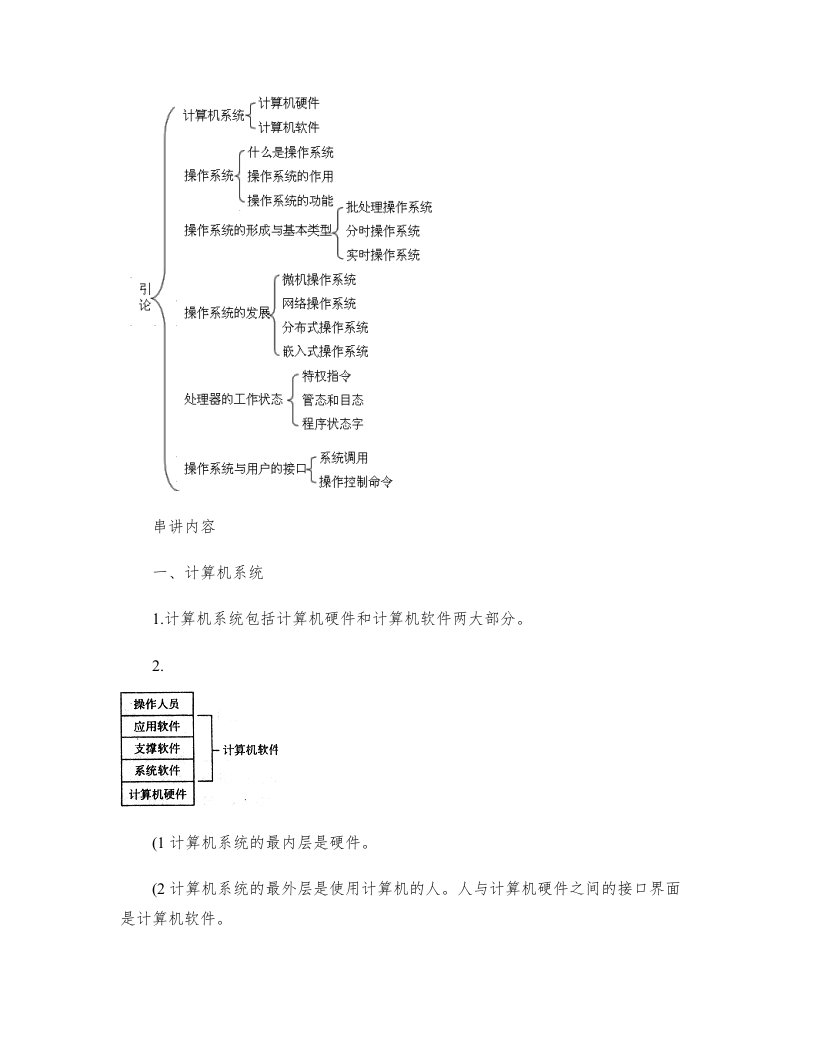 引论

计算机系统
计算机硬件
计算机软件

操作系统
什么是操作系统
操作系统的作用
操作系统的功能

操作系统的形成与基本类型
批处理操作系统
分时操作系统
实时操作系统

操作系统的发展
微机操作系统
网络操作系统
分布式操作系统
嵌入式操作系统

处理器的工作状态
特权指令
管态和目态
程序状态字

操作系统与用户的接口
系统调用
操作控制命令

串讲内容

一、计算机系统

1.计算机系统包括计算机硬件和计算机软件两大部分。

2.

操作人员
应用软件
支撑软件
系统软件
计算机硬件
计算机软件

(1计算机系统的最内层是硬件。

(2计算机系统的最外层是使用计算机的人。人与计算机硬件之间的接口界面是计算机软件。